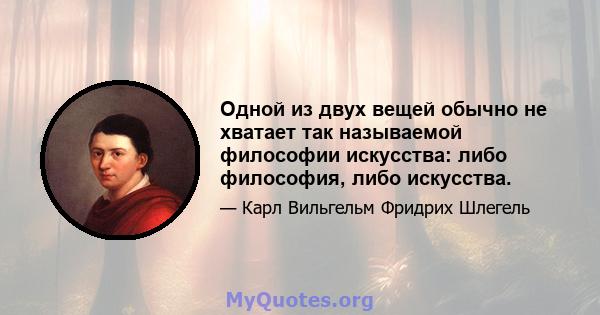 Одной из двух вещей обычно не хватает так называемой философии искусства: либо философия, либо искусства.

— Карл Вильгельм Фридрих Шлегель

MyQuotes.org